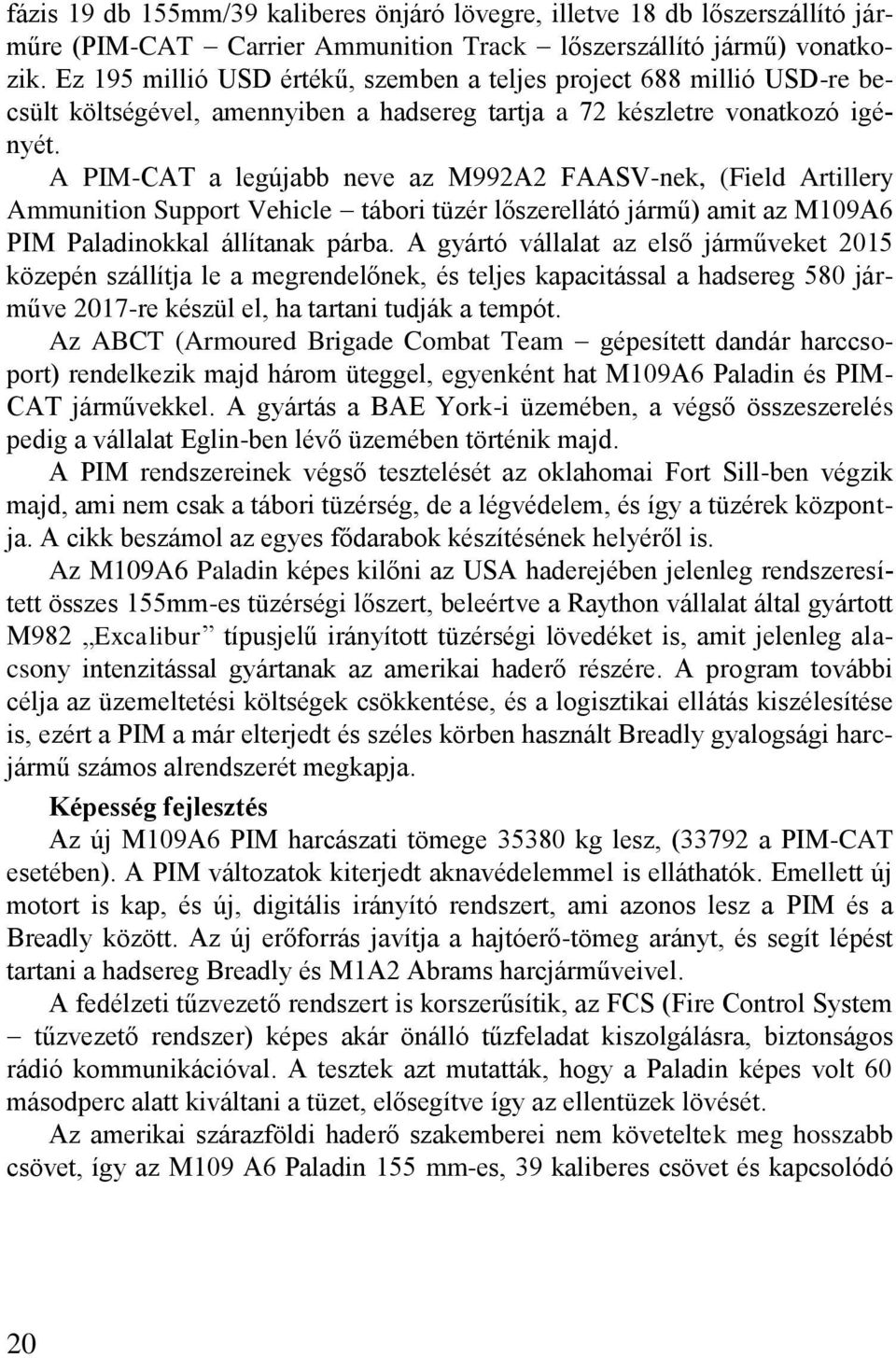 fázis 19 db 155mm/39 kaliberes önjáró lövegre, illetve 18 db lőszerszállító járműre (PIM-CAT – Carrier Ammunition Track – lőszerszállító jármű) vonatkozik. Ez 195 millió USD értékű, szemben a teljes project 688 millió USD-re becsült költségével, amennyiben a hadsereg tartja a 72 készletre vonatkozó igényét.

A PIM-CAT a legújabb neve az M992A2 FAASV-nek, (Field Artillery Ammunition Support Vehicle – tábori tüzér lőszerellátó jármű) amit az M109A6 PIM Paladinokkal állítanak párba. A gyártó vállalat az első járműveket 2015 közepén szállítja le a megrendelőnek, és teljes kapacitással a hadsereg 580 járműve 2017-re készül el, ha tartani tudják a tempót.

Az ABCT (Armoured Brigade Combat Team – gépesített dandár harccsoport) rendelkezik majd három üteggel, egyenként hat M109A6 Paladin és PIM-CAT járművekkel. A gyártás a BAE York-i üzemében, a végső összeszerelés pedig a vállalat Eglin-ben lévő üzemében történik majd.

A PIM rendszereinek végső tesztelését az oklahomai Fort Sill-ben végzik majd, ami nem csak a tábori tüzérség, de a légvédelem, és így a tüzérek központja. A cikk beszámol az egyes fődarabok készítésének helyéről is.

Az M109A6 Paladin képes kilőni az USA haderejében jelenleg rendszeresített összes 155mm-es tüzérségi lőszert, beleértve a Raython vállalat által gyártott M982 „Excalibur” típusjelű irányított tüzérségi lövedéket is, amit jelenleg alacsony intenzitással gyártanak az amerikai haderő részére. A program további célja az üzemeltetési költségek csökkentése, és a logisztikai ellátás kiszélesítése is, ezért a PIM a már elterjedt és széles körben használt Breadly gyalogsági harcjármű számos alrendszerét megkapja.

Képesség fejlesztés

Az új M109A6 PIM harcászati tömege 35380 kg lesz, (33792 a PIM-CAT esetében). A PIM változatok kiterjedt aknavédelemmel is elláthatók. Emellett új motort is kap, és új, digitális irányító rendszert, ami azonos lesz a PIM és a Breadly között. Az új erőforrás javítja a hajtóerő-tömeg arányt, és segít lépést tartani a hadsereg Breadly és M1A2 Abrams harcjárműveivel.

A fedélzeti tűzvezető rendszert is korszerűsítik, az FCS (Fire Control System – tűzvezető rendszer) képes akár önálló tűzfeladat kiszolgálásra, biztonságos rádió kommunikációval. A tesztek azt mutatták, hogy a Paladin képes volt 60 másodperc alatt kiváltani a tüzet, elősegítve így az ellentüzek lövését.

Az amerikai szárazföldi haderő szakemberei nem követeltek meg hosszabb csövet, így az M109 A6 Paladin 155 mm-es, 39 kaliberes csövet és kapcsolódó

20